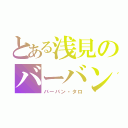 とある浅見の
バーバン

バーバン・タロ